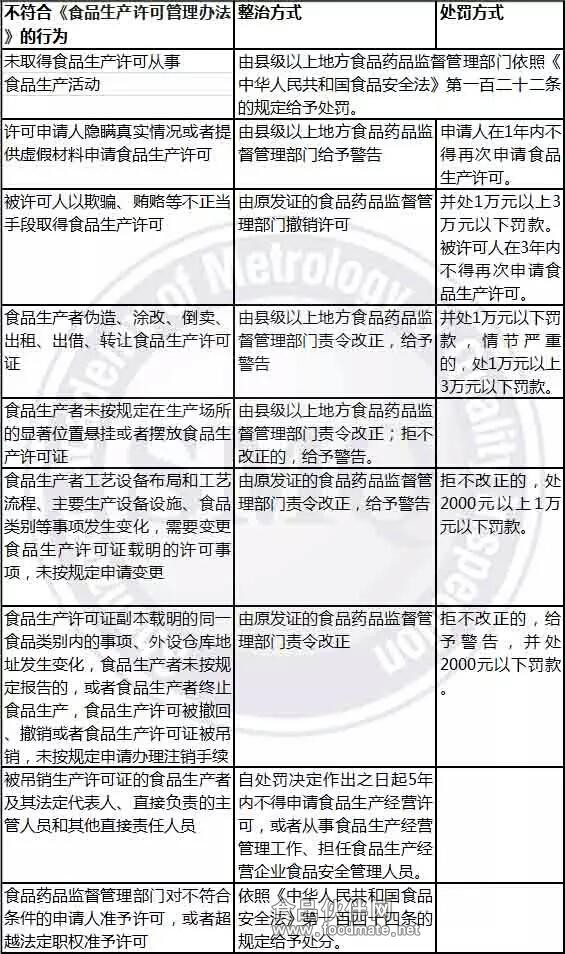 | 不符合《食品生产许可管理办法》的行为 | 整治方式 | 处罚方式 |
|---|---|---|
| 未取得食品生产许可从事食品生产活动 | 由县级以上地方食品药品监督管理部门依照《中华人民共和国食品安全法》第一百二十二条的规定给予处罚。 | |
| 许可申请人隐瞒真实情况或者提供虚假材料申请食品生产许可 | 由县级以上地方食品药品监督管理部门给予警告 | 申请人在1年内不得再次申请食品生产许可。 |
| 被许可人以欺骗、贿赂等不正当手段取得食品生产许可 | 由原发证的食品药品监督管理部门撤销许可 | 并处1万元以上3万元以下罚款。被许可人在3年内不得再次申请食品生产许可。 |
| 食品生产者伪造、涂改、倒卖、出租、出借、转让食品生产许可证 | 由县级以上地方食品药品监督管理部门责令改正，给予警告 | 并处1万元以下罚款，情节严重的，处1万元以上3万元以下罚款。 |
| 食品生产者未按规定在生产场所的显著位置悬挂或者摆放食品生产许可证 | 由县级以上地方食品药品监督管理部门责令改正；拒不改正的，给予警告。 | |
| 食品生产者工艺设备布局和工艺流程、主要生产设备设施、食品类别等事项发生变化，需要变更食品生产许可证载明的许可事项，未按规定申请变更 | 由原发证的食品药品监督管理部门责令改正，给予警告 | 拒不改正的，处2000元以上1万元以下罚款。 |
| 食品生产许可证副本载明的同一食品类别内的事项、外设仓库地址发生变化，食品生产者未按规定报告的，或者食品生产者终止食品生产，食品生产许可被撤回、撤销或者食品生产许可证被吊销，未按规定申请办理注销手续 | 由原发证的食品药品监督管理部门责令改正 | 拒不改正的，给予警告，并处2000元以下罚款。 |
| 被吊销生产许可证的食品生产者及其法定代表人、直接负责的主管人员和其他直接责任人员 | 自处罚决定作出之日起5年内不得申请食品生产经营许可，或者从事食品生产经营管理工作、担任食品生产经营企业食品安全管理人员。 | |
| 食品药品监督管理部门对不符合条件的申请人准予许可，或者超越法定职权准予许可 | 依照《中华人民共和国食品安全法》第一百四十四条的规定给予处分。 | |

食品伙伴网
www.foodmate.net